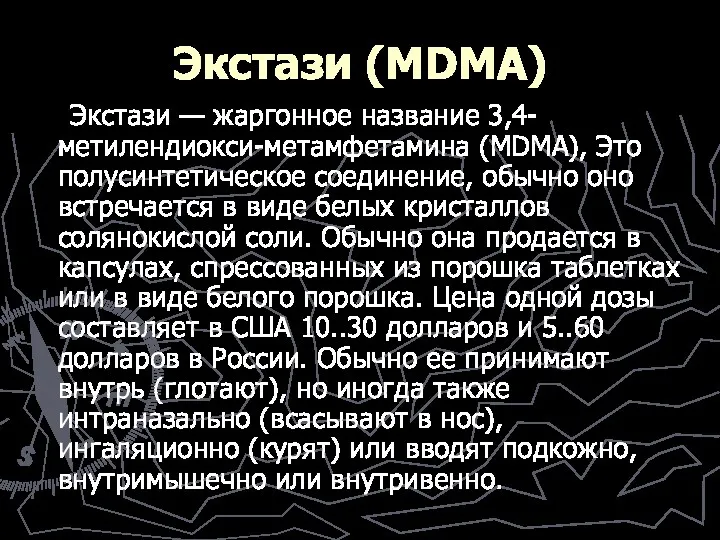 Экстази (MDMA)

Экстази — жаргонное название 3,4-метилендиокси-метамфетамина (MDMA), Это полусинтетическое соединение, обычно оно встречается в виде белых кристаллов солянокислой соли. Обычно она продается в капсулах, спрессованных из порошка таблетках или в виде белого порошка. Цена одной дозы составляет в США 10..30 долларов и 5..60 долларов в России. Обычно ее принимают внутрь (глотают), но иногда также интраназально (всасывают в нос), ингаляционно (курят) или вводят подкожно, внутримышечно или внутривенно.